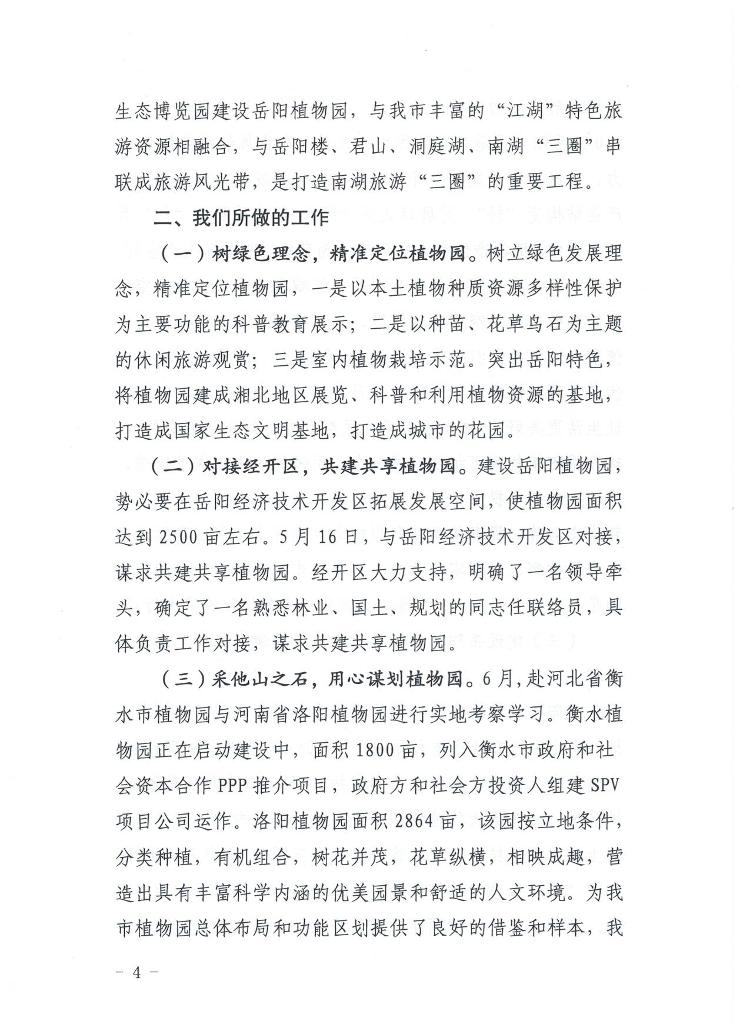 生态博览园建设岳阳植物园，与我市丰富的“江湖”特色旅游资源相融合，与岳阳楼、君山、洞庭湖、南湖“三圈”串联成旅游风光带，是打造南湖旅游“三圈”的重要工程。

二、我们所做的工作

（一）树绿色理念，精准定位植物园。树立绿色发展理念，精准定位植物园，一是以本土植物种质资源多样性保护为主要功能的科普教育展示；二是以种苗、花草鸟石为主题的休闲旅游观赏；三是室内植物栽培示范。突出岳阳特色，将植物园建成湘北地区展览、科普和利用植物资源的基地，打造成国家生态文明基地，打造成城市的花园。

（二）对接经开区，共建共享植物园。建设岳阳植物园，势必要在岳阳经济技术开发区拓展发展空间，使植物园面积达到2500亩左右。5月16日，与岳阳经济技术开发区对接，谋求共建共享植物园。经开区大力支持，明确了一名领导牵头，确定了一名熟悉林业、国土、规划的同志任联络员，具体负责工作对接，谋求共建共享植物园。

（三）采他山之石，用心谋划植物园。6月，赴河北省衡水市植物园与河南省洛阳植物园进行实地考察学习。衡水植物园正在启动建设中，面积1800亩，列入衡水市政府和社会资本合作PPP推介项目，政府方和社会方投资人组建SPV项目公司运作。洛阳植物园面积2864亩，该园按立地条件，分类种植，有机组合，树花并茂，花草纵横，相映成趣，营造出具有丰富科学内涵的优美园景和舒适的人文环境。为我市植物园总体布局和功能区划提供了良好的借鉴和样本，我

－ 4 －